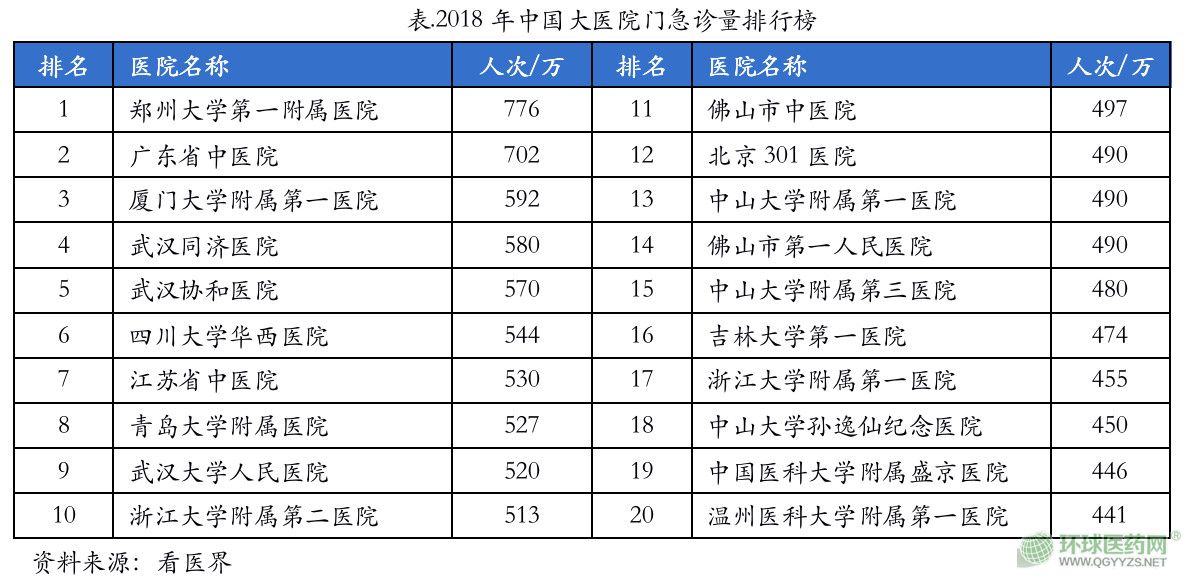 表.2018年中国大医院门急诊量排行榜

| 排名 | 医院名称 | 人次/万 | 排名 | 医院名称 | 人次/万 |
|---|---|---|---|---|---|
| 1 | 郑州大学第一附属医院 | 776 | 11 | 佛山市中医院 | 497 |
| 2 | 广东省中医院 | 702 | 12 | 北京301医院 | 490 |
| 3 | 厦门大学附属第一医院 | 592 | 13 | 中山大学附属第一医院 | 490 |
| 4 | 武汉同济医院 | 580 | 14 | 佛山市第一人民医院 | 490 |
| 5 | 武汉协和医院 | 570 | 15 | 中山大学附属第三医院 | 480 |
| 6 | 四川大学华西医院 | 544 | 16 | 吉林大学第一医院 | 474 |
| 7 | 江苏省中医院 | 530 | 17 | 浙江大学附属第一医院 | 455 |
| 8 | 青岛大学附属医院 | 527 | 18 | 中山大学孙逸仙纪念医院 | 450 |
| 9 | 武汉大学人民医院 | 520 | 19 | 中国医科大学附属盛京医院 | 446 |
| 10 | 浙江大学附属第二医院 | 513 | 20 | 温州医科大学附属第一医院 | 441 |

资料来源：看医界

环球医药网®
WWW.QGYYZS.NET